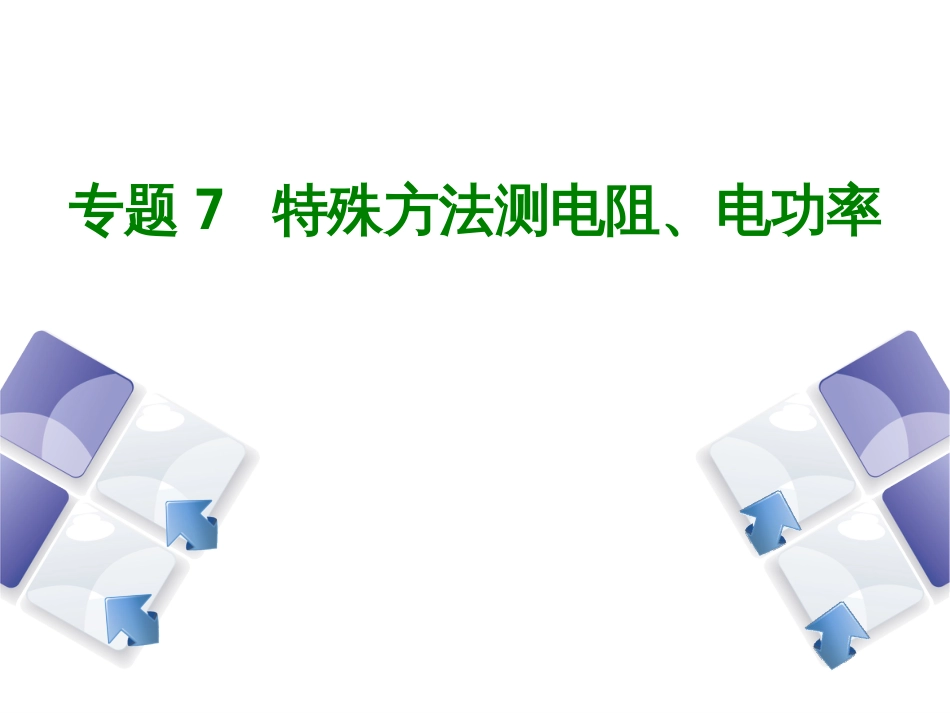 专题 7　特殊方法测电阻、电功率